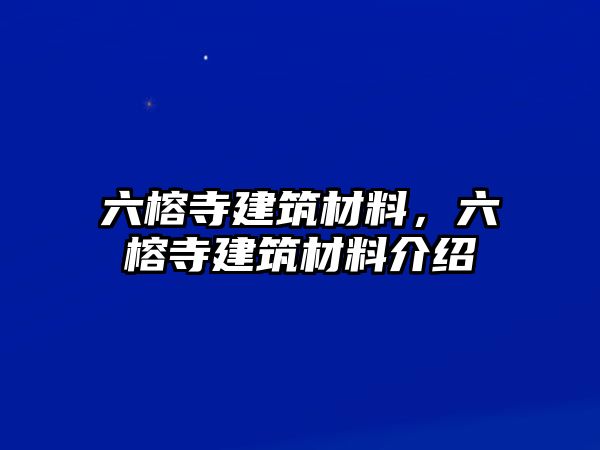 六榕寺建筑材料，六榕寺建筑材料介绍